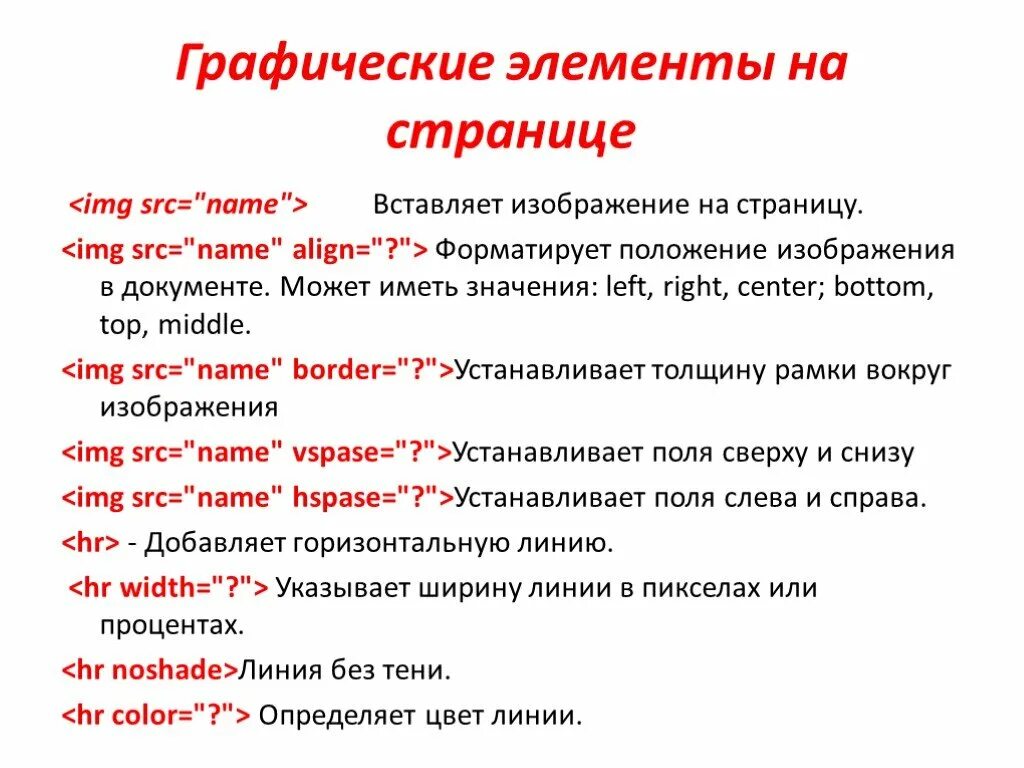 Графические элементы на странице

<img src="name"> Вставляет изображение на страницу.

<img src="name" align="?"> Форматирует положение изображения в документе. Может иметь значения: left, right, center; bottom, top, middle.

<img src="name" border="?">Устанавливает толщину рамки вокруг изображения

<img src="name" vspase="?">Устанавливает поля сверху и снизу

<img src="name" hspase="?">Устанавливает поля слева и справа.

<hr> - Добавляет горизонтальную линию.

<hr width="?"> Указывает ширину линии в пикселах или процентах.

<hr noshade>Линия без тени.

<hr color="?"> Определяет цвет линии.